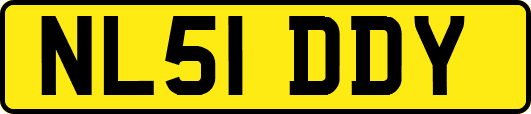 NL51 DDY